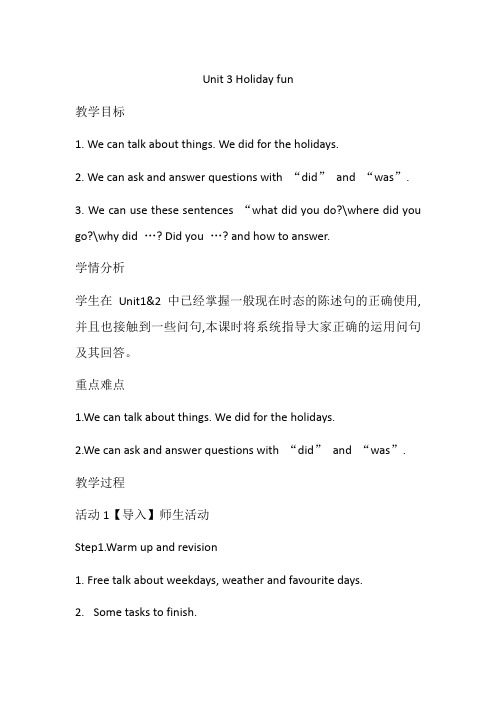 Unit 3 Holiday fun

教学目标

1. We can talk about things. We did for the holidays.

2. We can ask and answer questions with “did” and “was”.

3. We can use these sentences “what did you do?\where did you go?\why did …? Did you …? and how to answer.

学情分析

学生在 Unit1&2 中已经掌握一般现在时态的陈述句的正确使用,并且也接触到一些问句,本课时将系统指导大家正确的运用问句及其回答。

重点难点

1.We can talk about things. We did for the holidays.

2.We can ask and answer questions with “did” and “was”.

教学过程

活动 1【导入】师生活动

Step1.Warm up and revision

1. Free talk about weekdays, weather and favourite days.

2. Some tasks to finish.